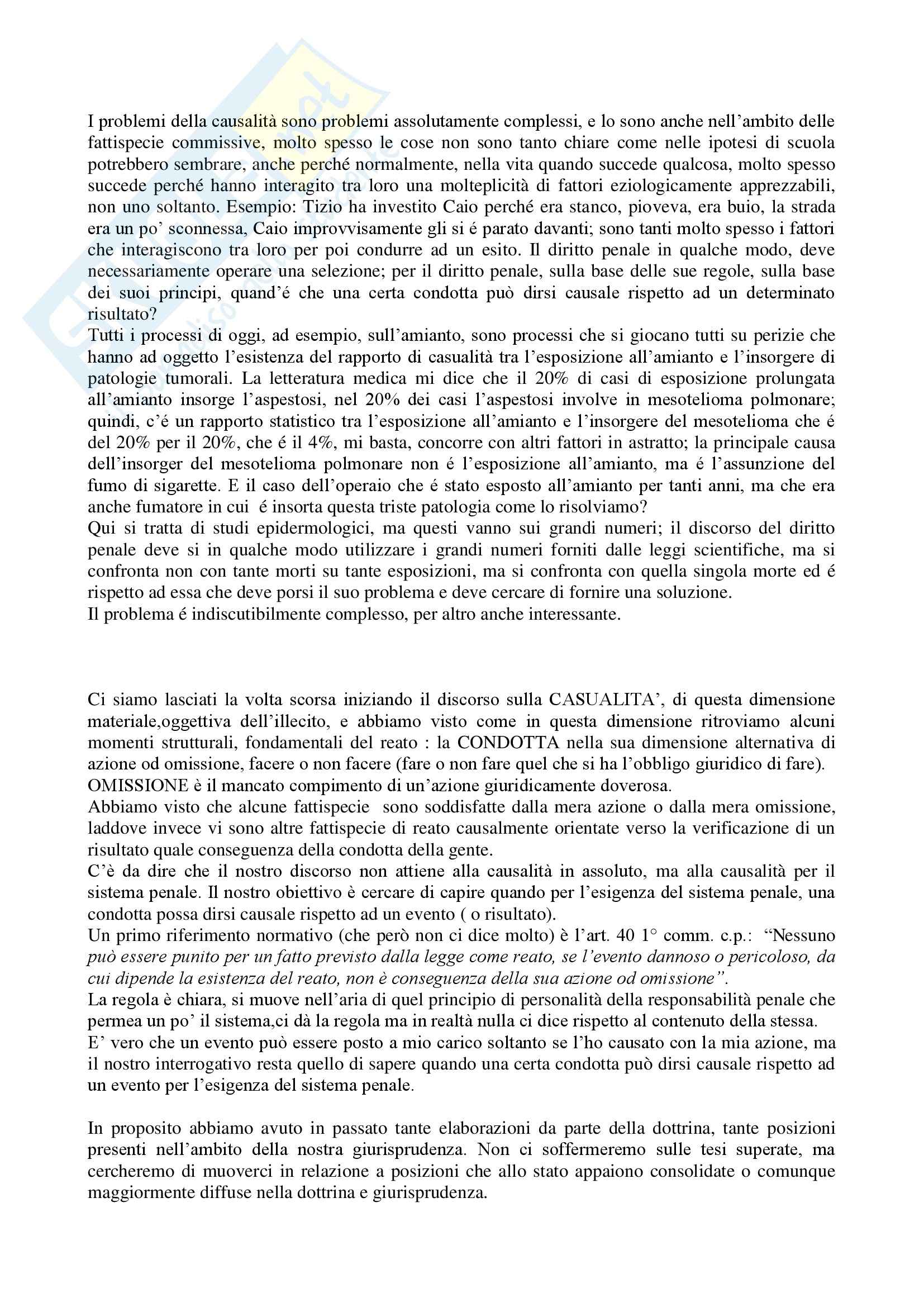 I problemi della causalità sono problemi assolutamente complessi, e lo sono anche nell'ambito delle fattispecie commissive, molto spesso le cose non sono tanto chiare come nelle ipotesi di scuola potrebbero sembrare, anche perché normalmente, nella vita quando succede qualcosa, molto spesso succede perché hanno interagito tra loro una molteplicità di fattori eziologicamente apprezzabili, non uno soltanto. Esempio: Tizio ha investito Caio perché era stanco, pioveva, era buio, la strada era un po' sconnessa, Caio improvvisamente gli si é parato davanti; sono tanti molto spesso i fattori che interagiscono tra loro per poi condurre ad un esito. Il diritto penale in qualche modo, deve necessariamente operare una selezione; per il diritto penale, sulla base delle sue regole, sulla base dei suoi principi, quand'é che una certa condotta può dirsi causale rispetto ad un determinato risultato?
Tutti i processi di oggi, ad esempio, sull'amianto, sono processi che si giocano tutti su perizie che hanno ad oggetto l'esistenza del rapporto di casualità tra l'esposizione all'amianto e l'insorgere di patologie tumorali. La letteratura medica mi dice che il 20% di casi di esposizione prolungata all'amianto insorge l'aspestosi, nel 20% dei casi l'aspestosi involve in mesotelioma polmonare; quindi, c'é un rapporto statistico tra l'esposizione all'amianto e l'insorgere del mesotelioma che é del 20% per il 20%, che é il 4%, mi basta, concorre con altri fattori in astratto; la principale causa dell'insorger del mesotelioma polmonare non é l'esposizione all'amianto, ma é l'assunzione del fumo di sigarette. E il caso dell'operaio che é stato esposto all'amianto per tanti anni, ma che era anche fumatore in cui é insorta questa triste patologia come lo risolviamo?
Qui si tratta di studi epidermologici, ma questi vanno sui grandi numeri; il discorso del diritto penale deve si in qualche modo utilizzare i grandi numeri forniti dalle leggi scientifiche, ma si confronta non con tante morti su tante esposizioni, ma si confronta con quella singola morte ed é rispetto ad essa che deve porsi il suo problema e deve cercare di fornire una soluzione.
Il problema é indiscutibilmente complesso, per altro anche interessante.

Ci siamo lasciati la volta scorsa iniziando il discorso sulla CASUALITA', di questa dimensione materiale,oggettiva dell'illecito, e abbiamo visto come in questa dimensione ritroviamo alcuni momenti strutturali, fondamentali del reato : la CONDOTTA nella sua dimensione alternativa di azione od omissione, facere o non facere (fare o non fare quel che si ha l'obbligo giuridico di fare).
OMISSIONE è il mancato compimento di un'azione giuridicamente doverosa.
Abbiamo visto che alcune fattispecie sono soddisfatte dalla mera azione o dalla mera omissione, laddove invece vi sono altre fattispecie di reato causalmente orientate verso la verificazione di un risultato quale conseguenza della condotta della gente.
C'è da dire che il nostro discorso non attiene alla causalità in assoluto, ma alla causalità per il sistema penale. Il nostro obiettivo è cercare di capire quando per l'esigenza del sistema penale, una condotta possa dirsi causale rispetto ad un evento ( o risultato).
Un primo riferimento normativo (che però non ci dice molto) è l'art. 40 1° comm. c.p.: "Nessuno può essere punito per un fatto previsto dalla legge come reato, se l'evento dannoso o pericoloso, da cui dipende la esistenza del reato, non è conseguenza della sua azione od omissione".
La regola è chiara, si muove nell'aria di quel principio di personalità della responsabilità penale che permea un po' il sistema,ci dà la regola ma in realtà nulla ci dice rispetto al contenuto della stessa.
E' vero che un evento può essere posto a mio carico soltanto se l'ho causato con la mia azione, ma il nostro interrogativo resta quello di sapere quando una certa condotta può dirsi causale rispetto ad un evento per l'esigenza del sistema penale.

In proposito abbiamo avuto in passato tante elaborazioni da parte della dottrina, tante posizioni presenti nell'ambito della nostra giurisprudenza. Non ci soffermeremo sulle tesi superate, ma cercheremo di muoverci in relazione a posizioni che allo stato appaiono consolidate o comunque maggiormente diffuse nella dottrina e giurisprudenza.